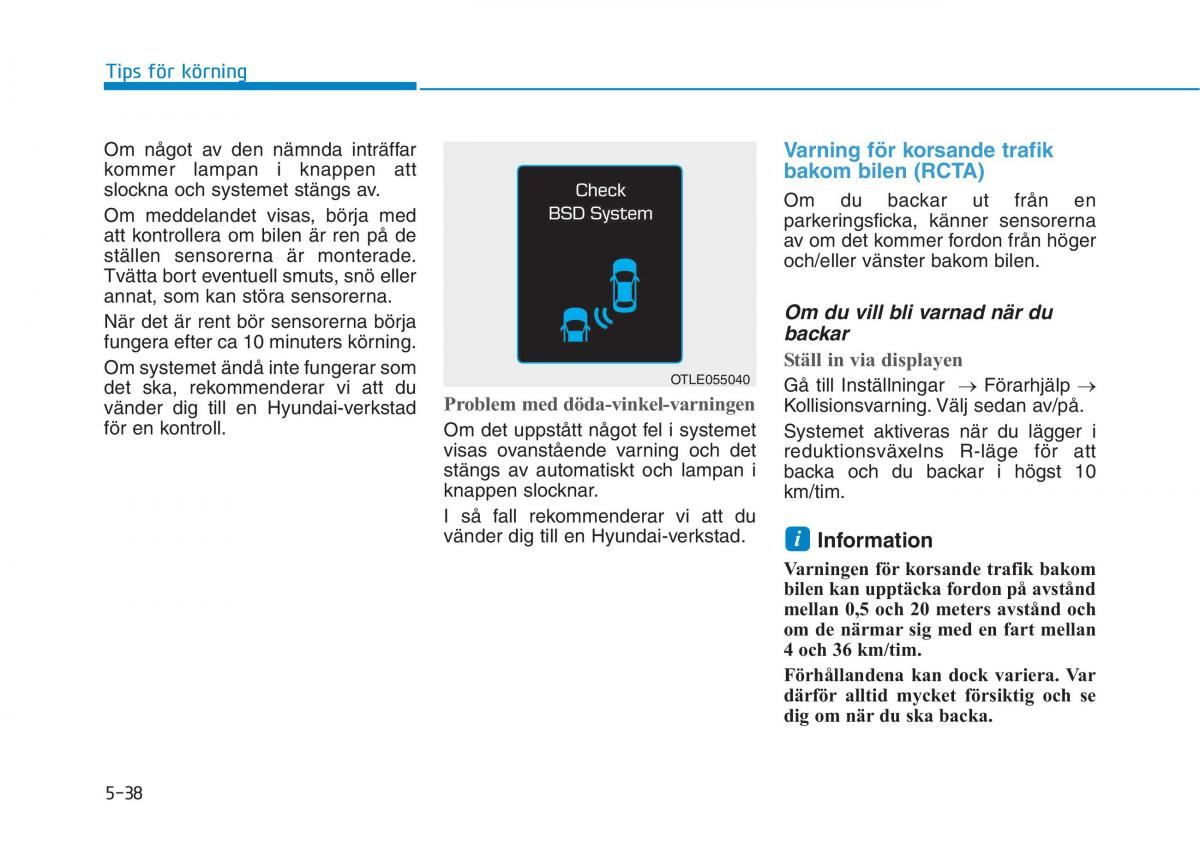 Tips för körning

Om något av den nämnda inträffar kommer lampan i knappen att slockna och systemet stängs av.

Om meddelandet visas, börja med att kontrollera om bilen är ren på de ställen sensorerna är monterade. Tvätta bort eventuell smuts, snö eller annat, som kan störa sensorerna.

När det är rent bör sensorerna börja fungera efter ca 10 minuters körning.

Om systemet ändå inte fungerar som det ska, rekommenderar vi att du vänder dig till en Hyundai-verkstad för en kontroll.

Check
BSD System

OTLE055040

Problem med döda-vinkel-varningen

Om det uppstått något fel i systemet visas ovanstående varning och det stängs av automatiskt och lampan i knappen slocknar.

I så fall rekommenderar vi att du vänder dig till en Hyundai-verkstad.

Varning för korsande trafik bakom bilen (RCTA)

Om du backar ut från en parkeringsficka, känner sensorerna av om det kommer fordon från höger och/eller vänster bakom bilen.

Om du vill bli varnad när du backar

Ställ in via displayen

Gå till Inställningar → Förarhjälp → Kollisionsvarning. Välj sedan av/på.

Systemet aktiveras när du lägger i reduktionsväxelns R-läge för att backa och du backar i högst 10 km/tim.

i Information

Varningen för korsande trafik bakom bilen kan upptäcka fordon på avstånd mellan 0,5 och 20 meters avstånd och om de närmar sig med en fart mellan 4 och 36 km/tim.

Förhållandena kan dock variera. Var därför alltid mycket försiktig och se dig om när du ska backa.

5-38